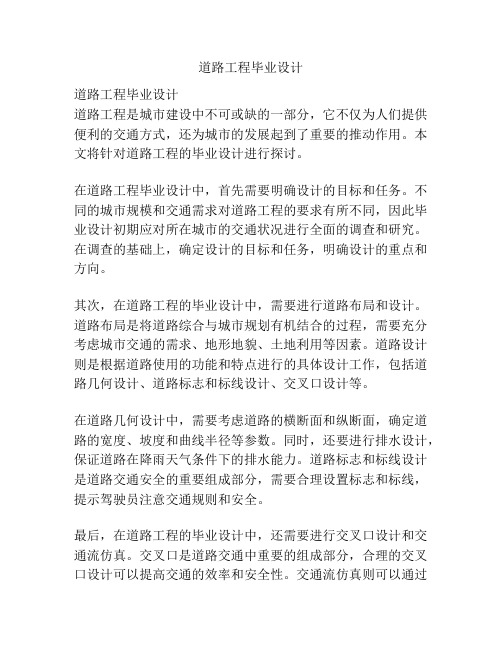 道路工程毕业设计

道路工程毕业设计
道路工程是城市建设中不可或缺的一部分，它不仅为人们提供便利的交通方式，还为城市的发展起到了重要的推动作用。本文将针对道路工程的毕业设计进行探讨。

在道路工程毕业设计中，首先需要明确设计的目标和任务。不同的城市规模和交通需求对道路工程的要求有所不同，因此毕业设计初期应对所在城市的交通状况进行全面的调查和研究。在调查的基础上，确定设计的目标和任务，明确设计的重点和方向。

其次，在道路工程的毕业设计中，需要进行道路布局和设计。道路布局是将道路综合与城市规划有机结合的过程，需要充分考虑城市交通的需求、地形地貌、土地利用等因素。道路设计则是根据道路使用的功能和特点进行的具体设计工作，包括道路几何设计、道路标志和标线设计、交叉口设计等。

在道路几何设计中，需要考虑道路的横断面和纵断面，确定道路的宽度、坡度和曲线半径等参数。同时，还要进行排水设计，保证道路在降雨天气条件下的排水能力。道路标志和标线设计是道路交通安全的重要组成部分，需要合理设置标志和标线，提示驾驶员注意交通规则和安全。

最后，在道路工程的毕业设计中，还需要进行交叉口设计和交通流仿真。交叉口是道路交通中重要的组成部分，合理的交叉口设计可以提高交通的效率和安全性。交通流仿真则可以通过